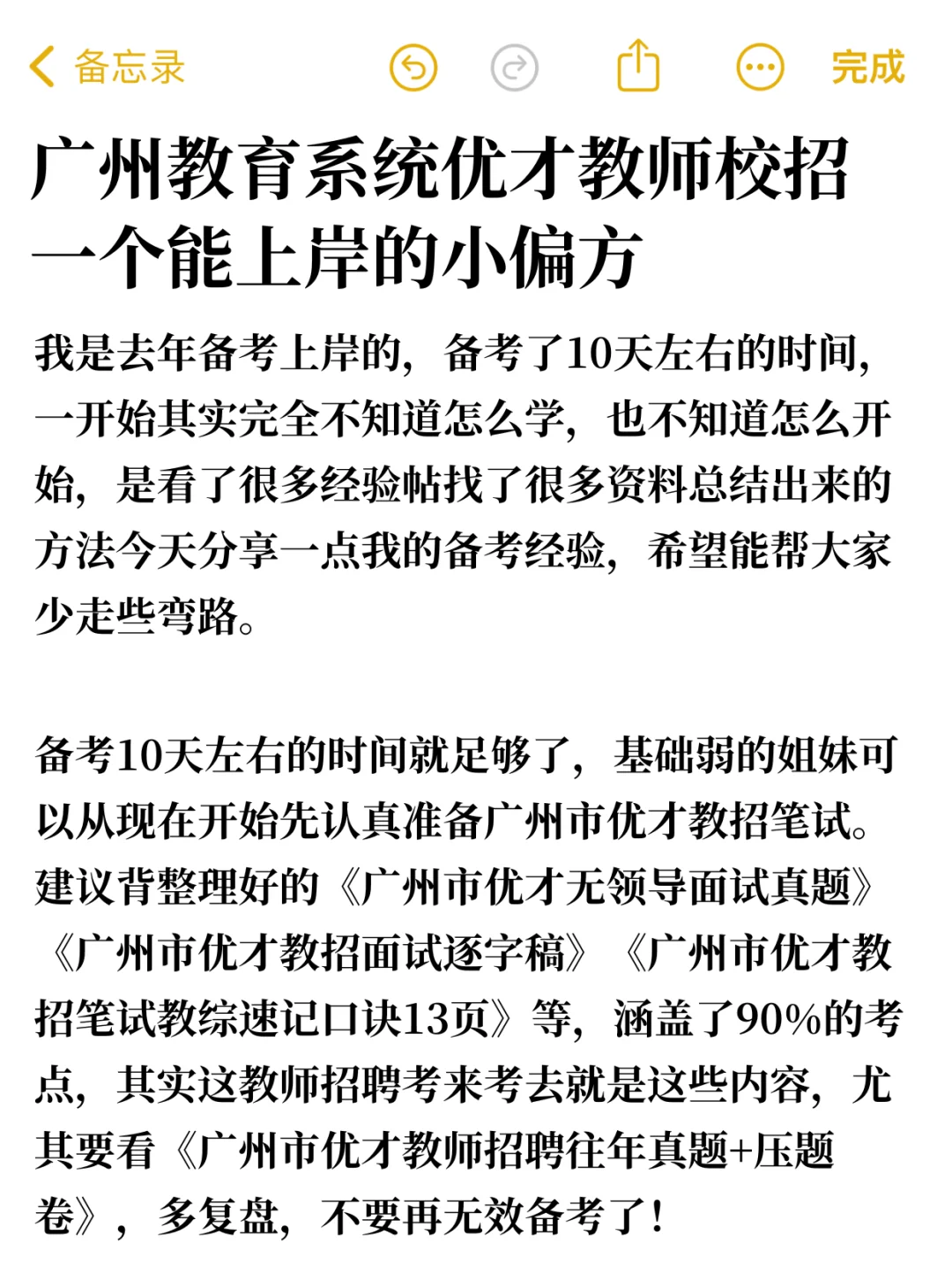 备忘录

完成

广州教育系统优才教师校招一个能上岸的小偏方

我是去年备考上岸的，备考了10天左右的时间，一开始其实完全不知道怎么学，也不知道怎么开始，是看了很多经验帖找了很多资料总结出来的方法今天分享一点我的备考经验，希望能帮大家少走些弯路。

备考10天左右的时间就足够了，基础弱的姐妹可以从现在开始先认真准备广州市优才教招笔试。建议背整理好的《广州市优才无领导面试真题》《广州市优才教招面试逐字稿》《广州市优才教招笔试教综速记口诀13页》等，涵盖了90%的考点，其实这教师招聘考来考去就是这些内容，尤其要看《广州市优才教师招聘往年真题+压题卷》，多复盘，不要再无效备考了！